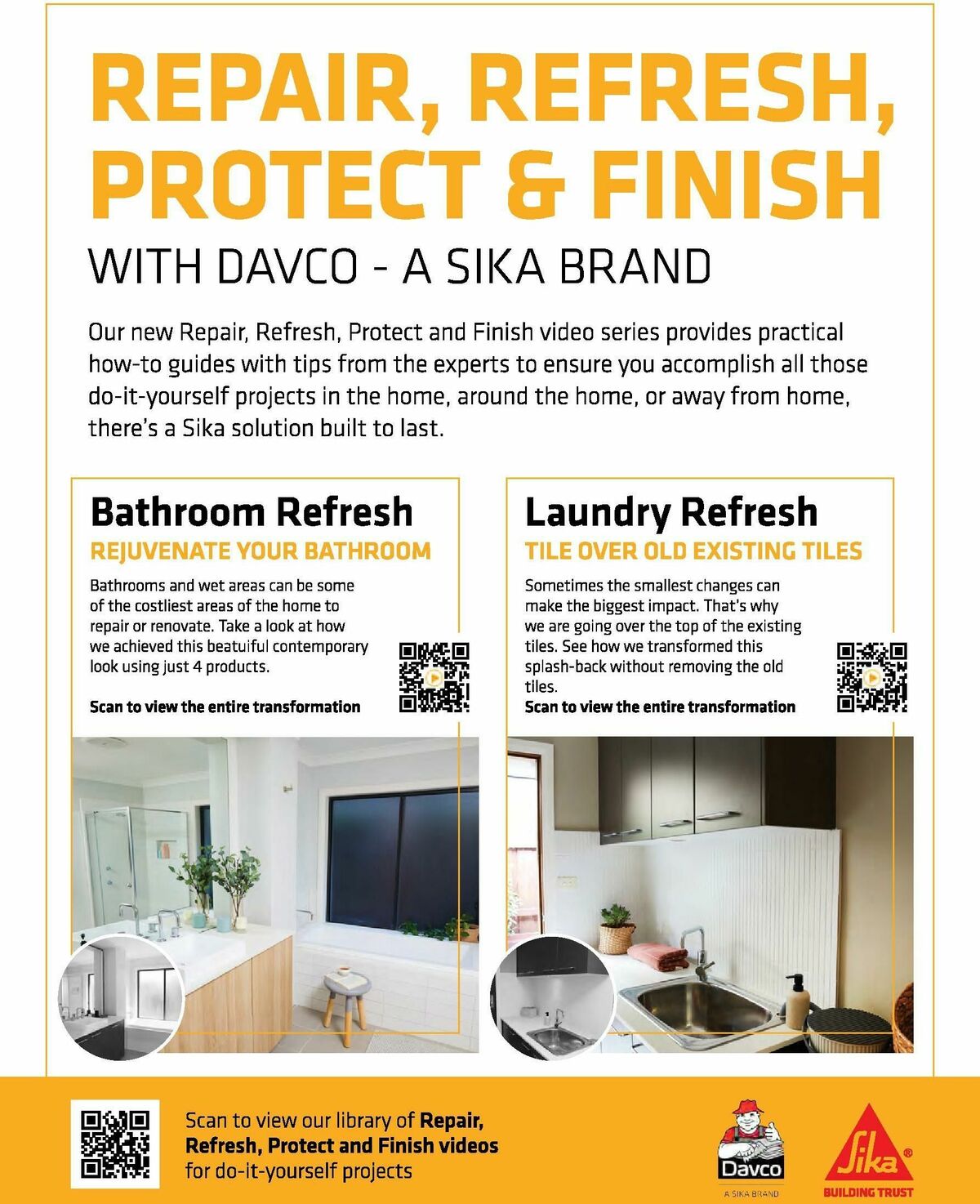 REPAIR, REFRESH, PROTECT & FINISH

WITH DAVCO - A SIKA BRAND

Our new Repair, Refresh, Protect and Finish video series provides practical how-to guides with tips from the experts to ensure you accomplish all those do-it-yourself projects in the home, around the home, or away from home, there's a Sika solution built to last.

Bathroom Refresh

REJUVENATE YOUR BATHROOM

Bathrooms and wet areas can be some of the costliest areas of the home to repair or renovate. Take a look at how we achieved this beatuiful contemporary look using just 4 products.

Scan to view the entire transformation

Laundry Refresh

TILE OVER OLD EXISTING TILES

Sometimes the smallest changes can make the biggest impact. That's why we are going over the top of the existing tiles. See how we transformed this splash-back without removing the old tiles.

Scan to view the entire transformation

Scan to view our library of Repair, Refresh, Protect and Finish videos for do-it-yourself projects

Davco
A SIKA BRAND

Sika®
BUILDING TRUST